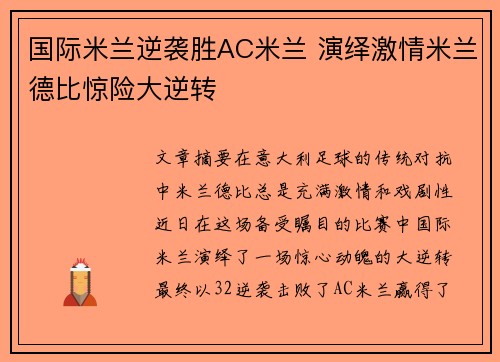 国际米兰逆袭胜AC米兰 演绎激情米兰德比惊险大逆转

文章摘要在意大利足球的传统对抗中米兰德比总是充满激情和戏剧性近日在这场备受瞩目的比赛中国际米兰演绎了一场惊心动魄的大逆转最终以32逆袭击败了AC米兰赢得了